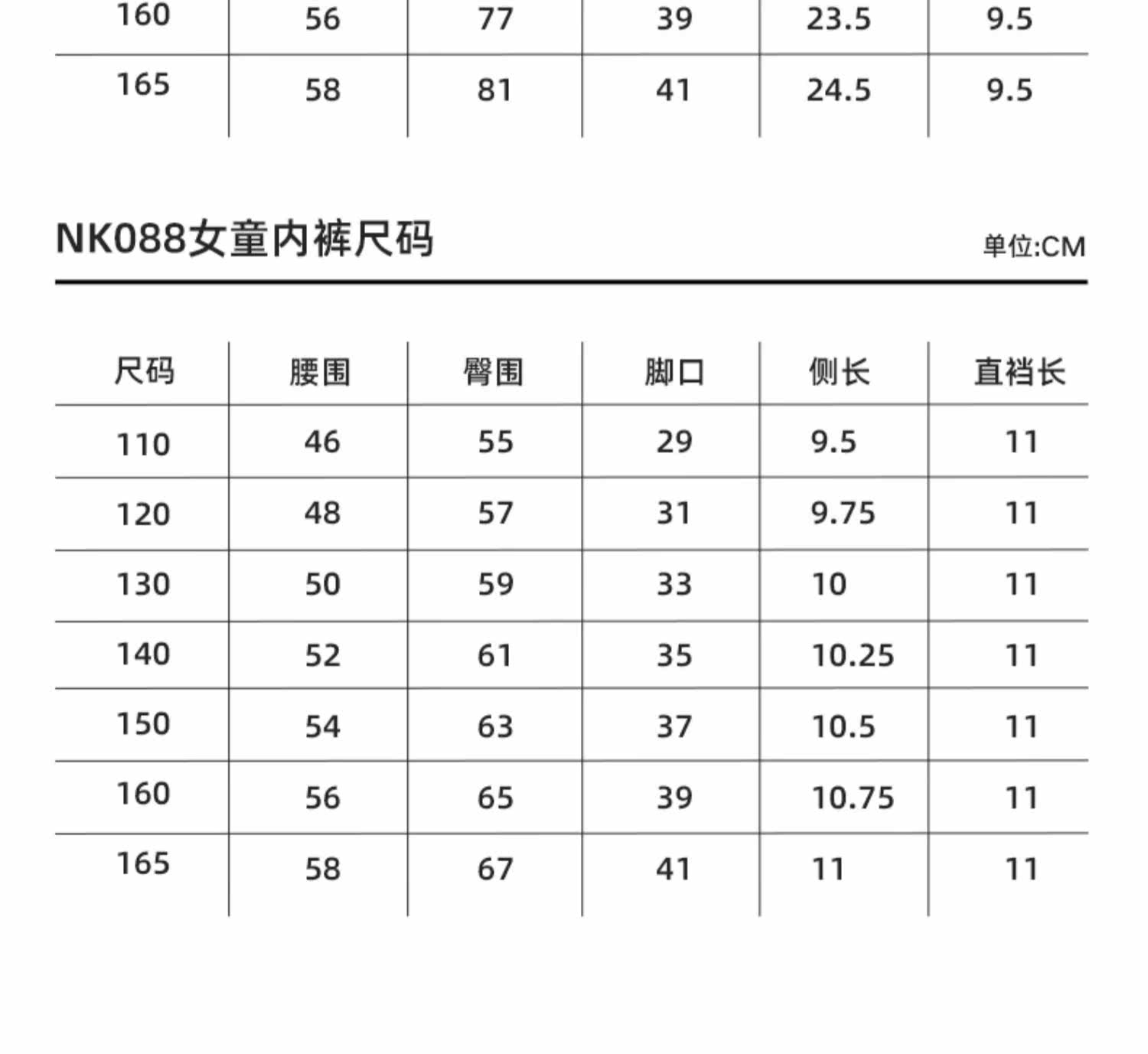 | 160 | 56 | 77 | 39 | 23.5 | 9.5 |
|---|---|---|---|---|---|
| 165 | 58 | 81 | 41 | 24.5 | 9.5 |

NK088女童内裤尺码

单位:CM

| 尺码 | 腰围 | 臀围 | 脚口 | 侧长 | 直裆长 |
|---|---|---|---|---|---|
| 110 | 46 | 55 | 29 | 9.5 | 11 |
| 120 | 48 | 57 | 31 | 9.75 | 11 |
| 130 | 50 | 59 | 33 | 10 | 11 |
| 140 | 52 | 61 | 35 | 10.25 | 11 |
| 150 | 54 | 63 | 37 | 10.5 | 11 |
| 160 | 56 | 65 | 39 | 10.75 | 11 |
| 165 | 58 | 67 | 41 | 11 | 11 |